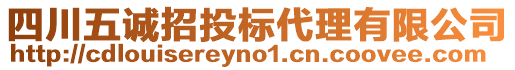 四川五诚招投标代理有限公司
http://cdlouisereyno1.cn.coovee.com